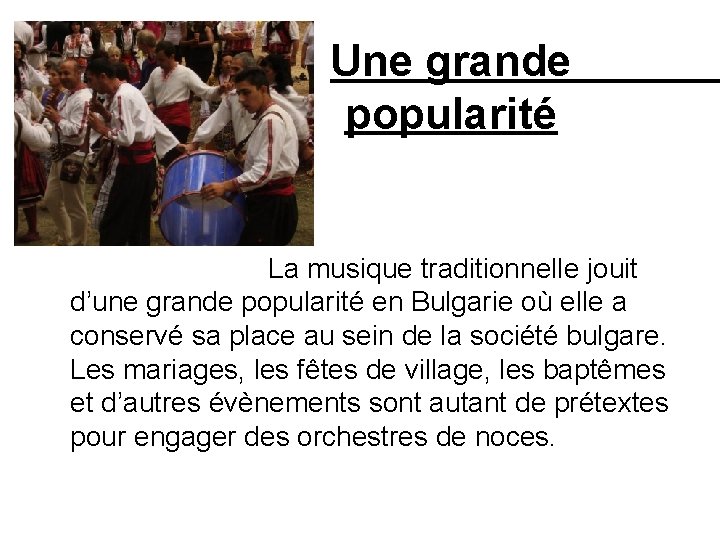 Une grande popularité

La musique traditionnelle jouit d'une grande popularité en Bulgarie où elle a conservé sa place au sein de la société bulgare. Les mariages, les fêtes de village, les baptêmes et d'autres évènements sont autant de prétextes pour engager des orchestres de noces.